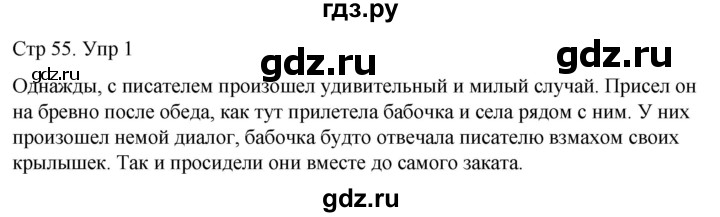 гдз.ру

Стр 55. Упр 1

gdz.ru

gdz.ru

gdz.ru

Однажды, с писателем произошел удивительный и милый случай. Присел он на бревно после обеда, как тут прилетела бабочка и села рядом с ним. У них произошел немой диалог, бабочка будто отвечала писателю взмахом своих крылышек. Так и просидели они вместе до самого заката.

gdz.ru